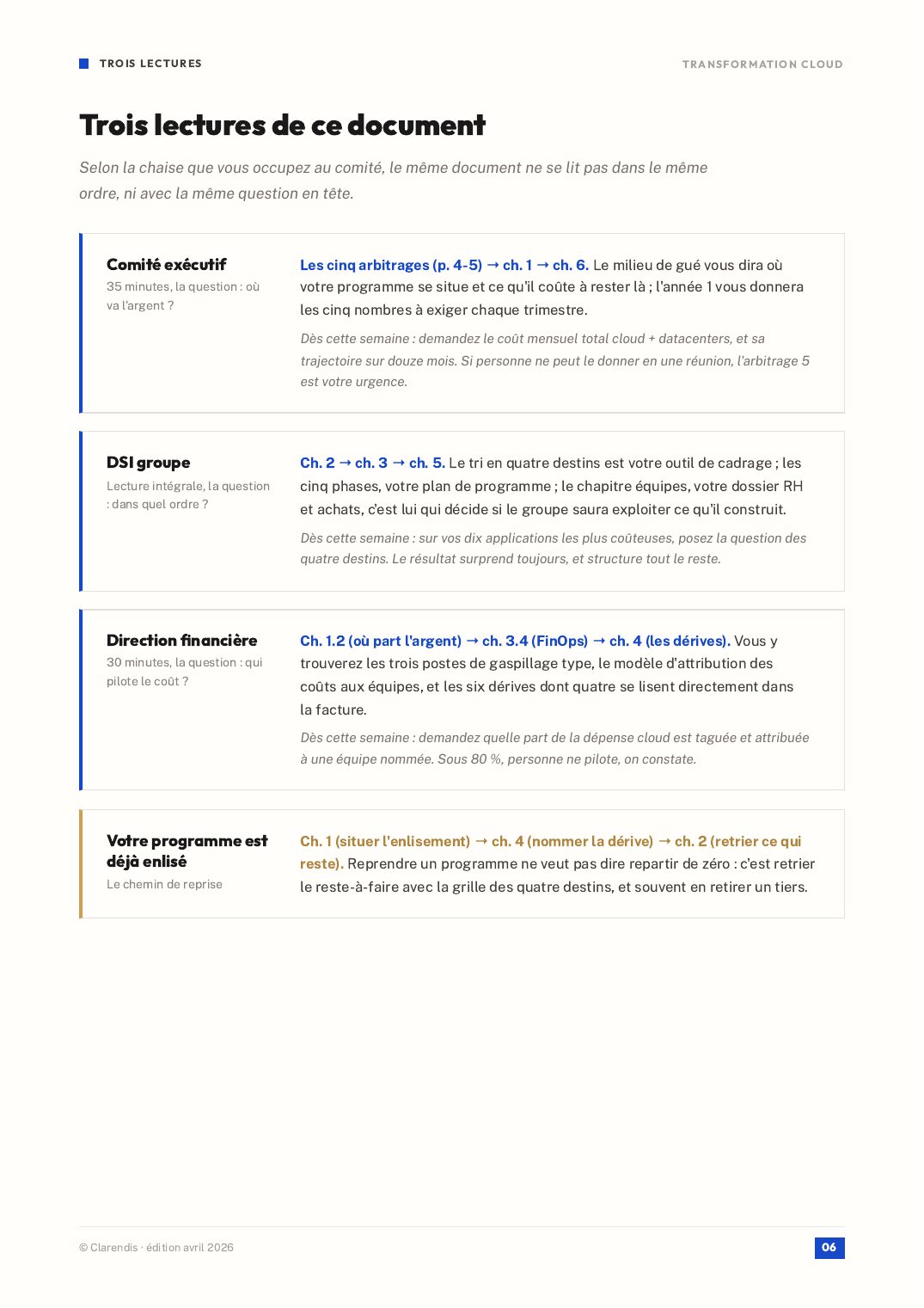 TROIS LECTURES

TRANSFORMATION CLOUD

Trois lectures de ce document

Selon la chaise que vous occupez au comité, le même document ne se lit pas dans le même ordre, ni avec la même question en tête.

Comité exécutif
35 minutes, la question : où va l'argent ?

Les cinq arbitrages (p. 4-5) → ch. 1 → ch. 6. Le milieu de gué vous dira où votre programme se situe et ce qu'il coûte à rester là ; l'année 1 vous donnera les cinq nombres à exiger chaque trimestre.

Dès cette semaine : demandez le coût mensuel total cloud + datacenters, et sa trajectoire sur douze mois. Si personne ne peut le donner en une réunion, l'arbitrage 5 est votre urgence.

DSI groupe
Lecture intégrale, la question : dans quel ordre ?

Ch. 2 → ch. 3 → ch. 5. Le tri en quatre destins est votre outil de cadrage ; les cinq phases, votre plan de programme ; le chapitre équipes, votre dossier RH et achats, c'est lui qui décide si le groupe saura exploiter ce qu'il construit.

Dès cette semaine : sur vos dix applications les plus coûteuses, posez la question des quatre destins. Le résultat surprend toujours, et structure tout le reste.

Direction financière
30 minutes, la question : qui pilote le coût ?

Ch. 1.2 (où part l'argent) → ch. 3.4 (FinOps) → ch. 4 (les dérives). Vous y trouverez les trois postes de gaspillage type, le modèle d'attribution des coûts aux équipes, et les six dérives dont quatre se lisent directement dans la facture.

Dès cette semaine : demandez quelle part de la dépense cloud est taguée et attribuée à une équipe nommée. Sous 80 %, personne ne pilote, on constate.

Votre programme est déjà enlisé
Le chemin de reprise

Ch. 1 (situer l'enlisement) → ch. 4 (nommer la dérive) → ch. 2 (retrier ce qui reste). Reprendre un programme ne veut pas dire repartir de zéro : c'est retrier le reste-à-faire avec la grille des quatre destins, et souvent en retirer un tiers.

© Clarendis · édition avril 2026

06